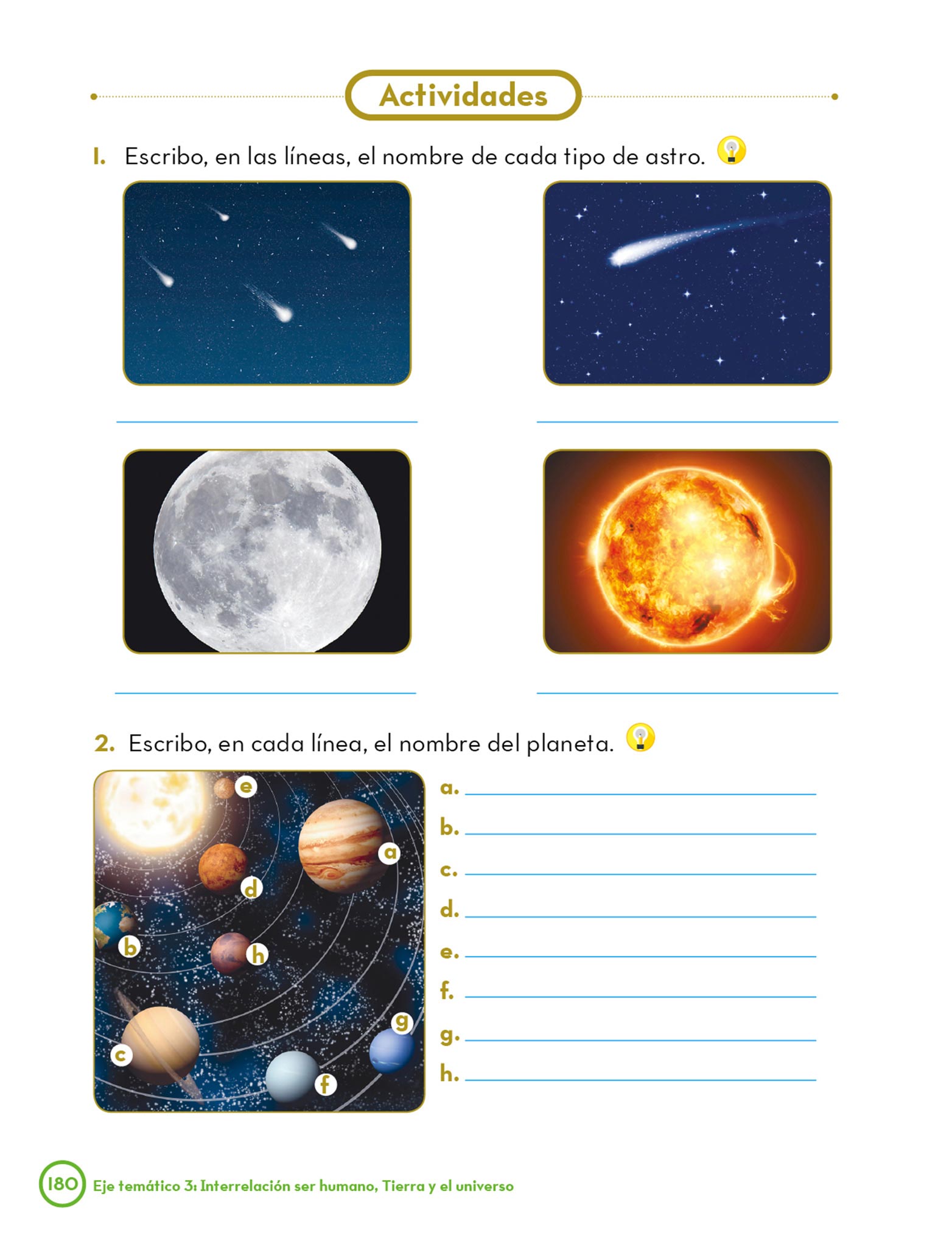 Actividades

1. Escribo, en las líneas, el nombre de cada tipo de astro.

2. Escribo, en cada línea, el nombre del planeta.

e
a
d
b
h
g
c
f

a.
b.
c.
d.
e.
f.
g.
h.

180 Eje temático 3: Interrelación ser humano, Tierra y el universo